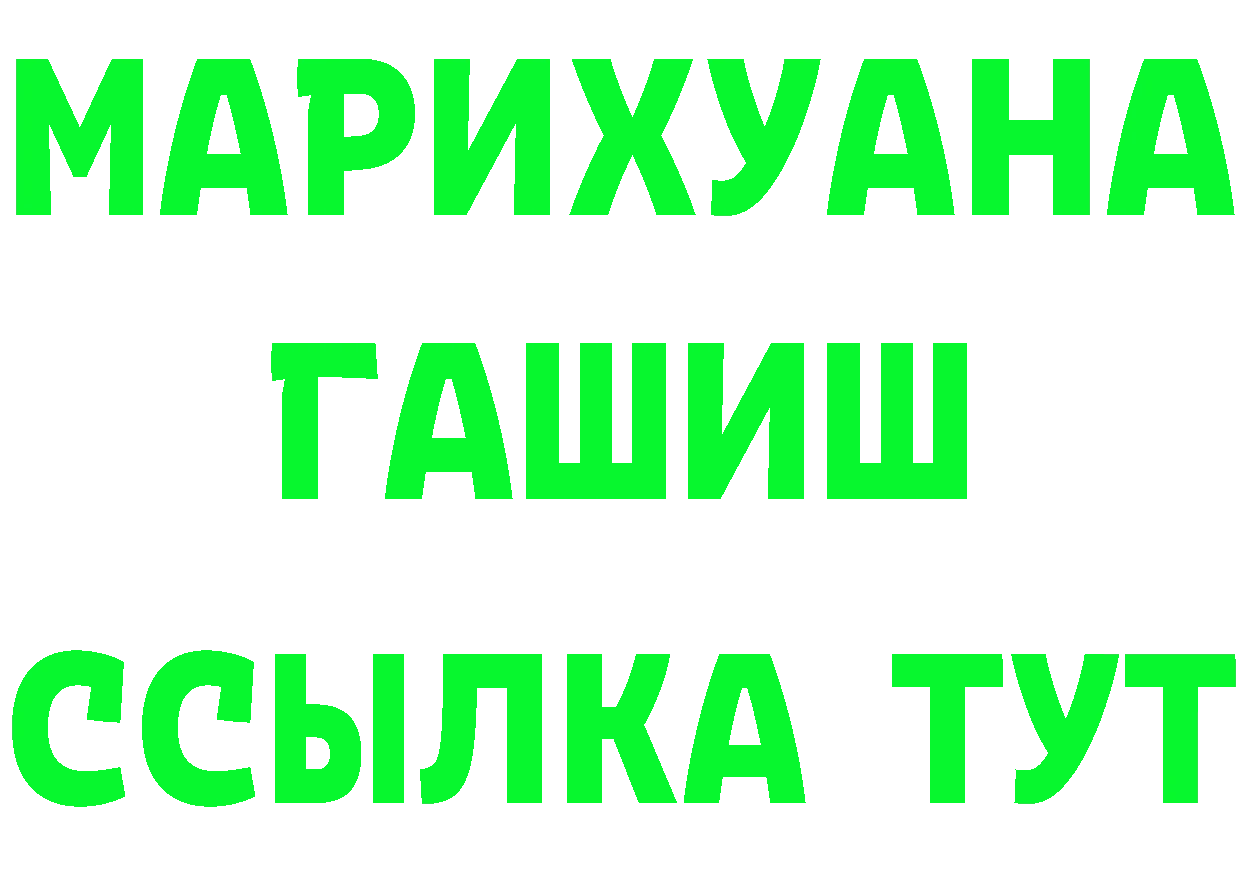 МАРИХУАНА
ГАШИШ
ССЫЛКА ТУТ